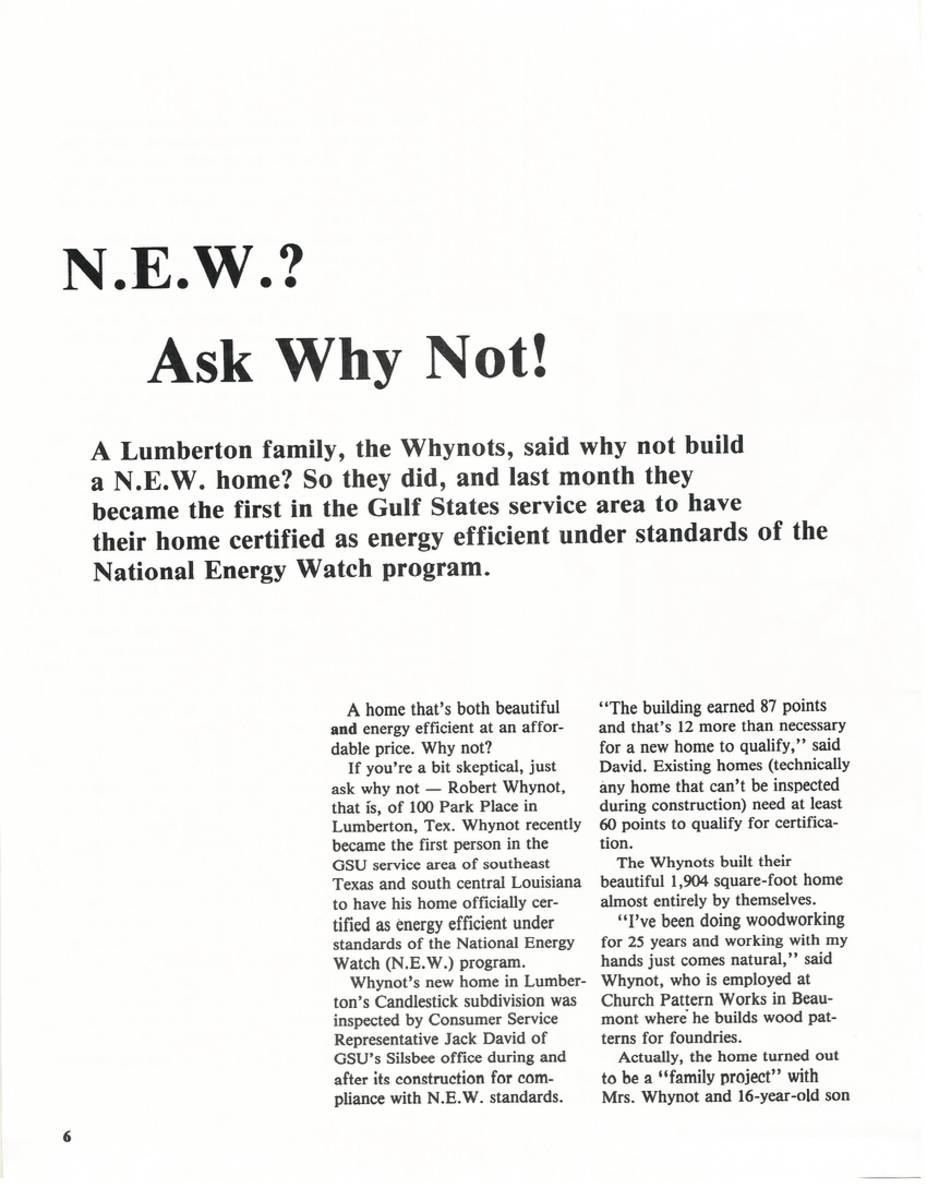 N.E.W.?

Ask Why Not!

A Lumberton family, the Whynots, said why not build a N.E.W. home? So they did, and last month they became the first in the Gulf States service area to have their home certified as energy efficient under standards of the National Energy Watch program.

A home that's both beautiful and energy efficient at an affordable price. Why not?

If you're a bit skeptical, just ask why not — Robert Whynot, that is, of 100 Park Place in Lumberton, Tex. Whynot recently became the first person in the GSU service area of southeast Texas and south central Louisiana to have his home officially certified as energy efficient under standards of the National Energy Watch (N.E.W.) program.

Whynot's new home in Lumberton's Candlestick subdivision was inspected by Consumer Service Representative Jack David of GSU's Silsbee office during and after its construction for compliance with N.E.W. standards.

"The building earned 87 points and that's 12 more than necessary for a new home to qualify," said David. Existing homes (technically any home that can't be inspected during construction) need at least 60 points to qualify for certification.

The Whynots built their beautiful 1,904 square-foot home almost entirely by themselves.

"I've been doing woodworking for 25 years and working with my hands just comes natural," said Whynot, who is employed at Church Pattern Works in Beaumont where he builds wood patterns for foundries.

Actually, the home turned out to be a "family project" with Mrs. Whynot and 16-year-old son

6